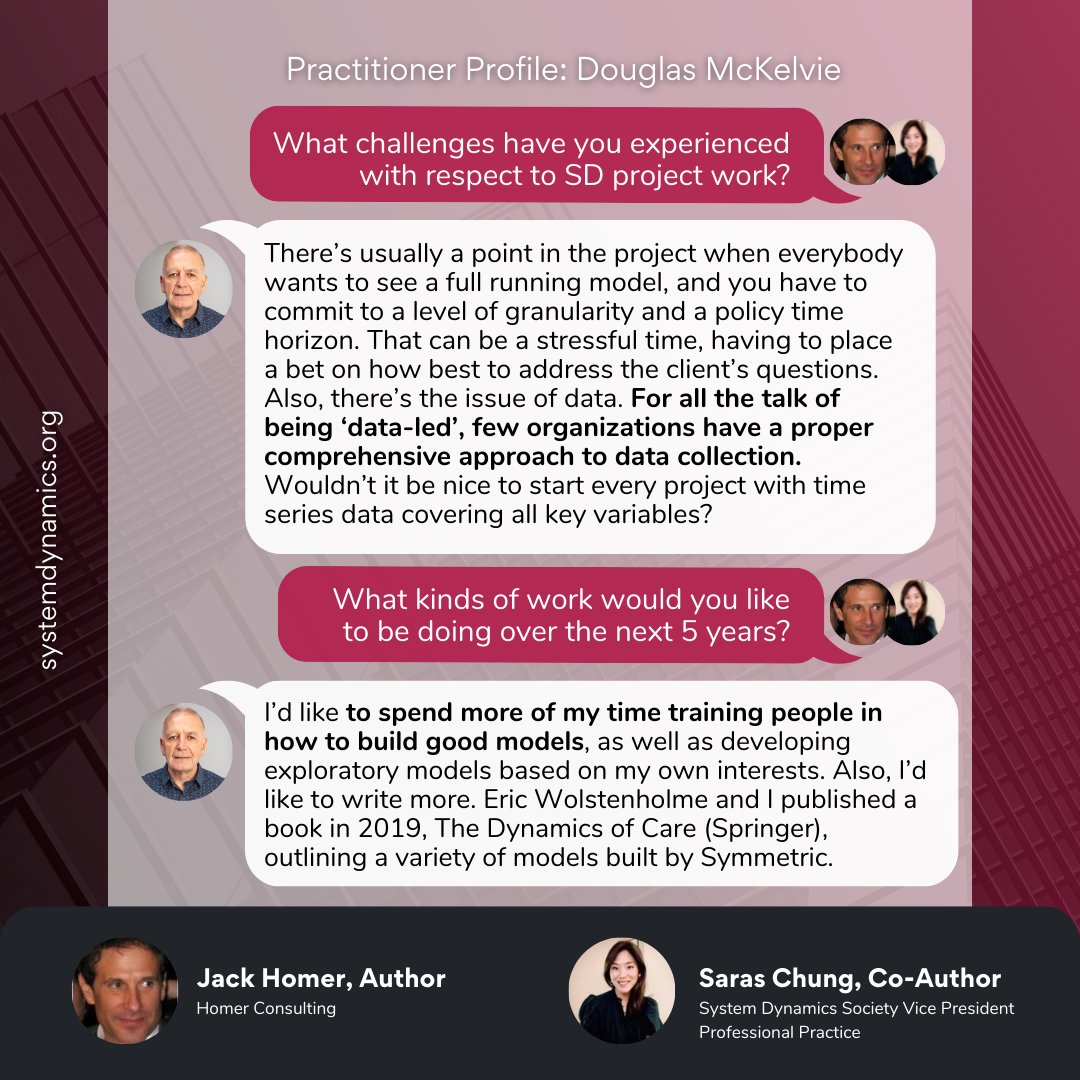 Practitioner Profile: Douglas McKelvie

What challenges have you experienced with respect to SD project work?

There's usually a point in the project when everybody wants to see a full running model, and you have to commit to a level of granularity and a policy time horizon. That can be a stressful time, having to place a bet on how best to address the client's questions. Also, there's the issue of data. For all the talk of being 'data-led', few organizations have a proper comprehensive approach to data collection. Wouldn't it be nice to start every project with time series data covering all key variables?

What kinds of work would you like to be doing over the next 5 years?

I'd like to spend more of my time training people in how to build good models, as well as developing exploratory models based on my own interests. Also, I'd like to write more. Eric Wolstenholme and I published a book in 2019, The Dynamics of Care (Springer), outlining a variety of models built by Symmetric.

systemdynamics.org

Jack Homer, Author
Homer Consulting

Saras Chung, Co-Author
System Dynamics Society Vice President Professional Practice